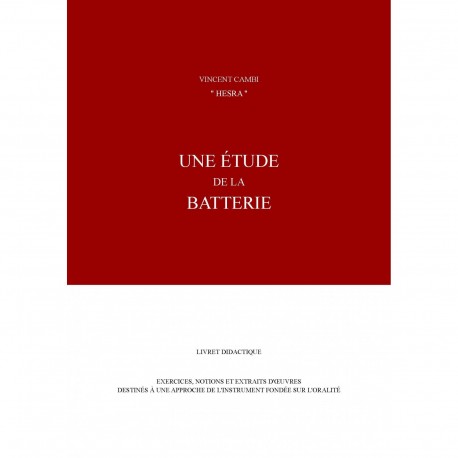 VINCENT CAMBI
" HESRA "

UNE ÉTUDE
DE LA
BATTERIE

LIVRET DIDACTIQUE

EXERCICES, NOTIONS ET EXTRAITS D'ŒUVRES
DESTINÉS À UNE APPROCHE DE L'INSTRUMENT FONDÉE SUR L'ORALITÉ